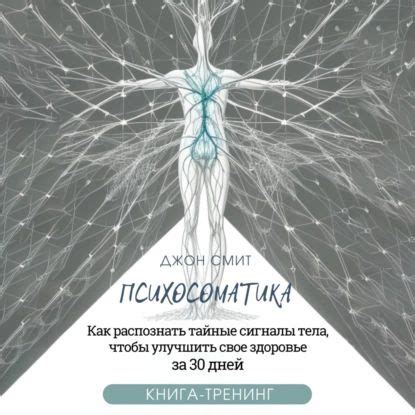 ДЖОН СМИТ

ПСИХОСОМАТИКА

Как распознать тайные сигналы тела, чтобы улучшить свое здоровье за 30 дней

КНИГА-ТРЕНИНГ